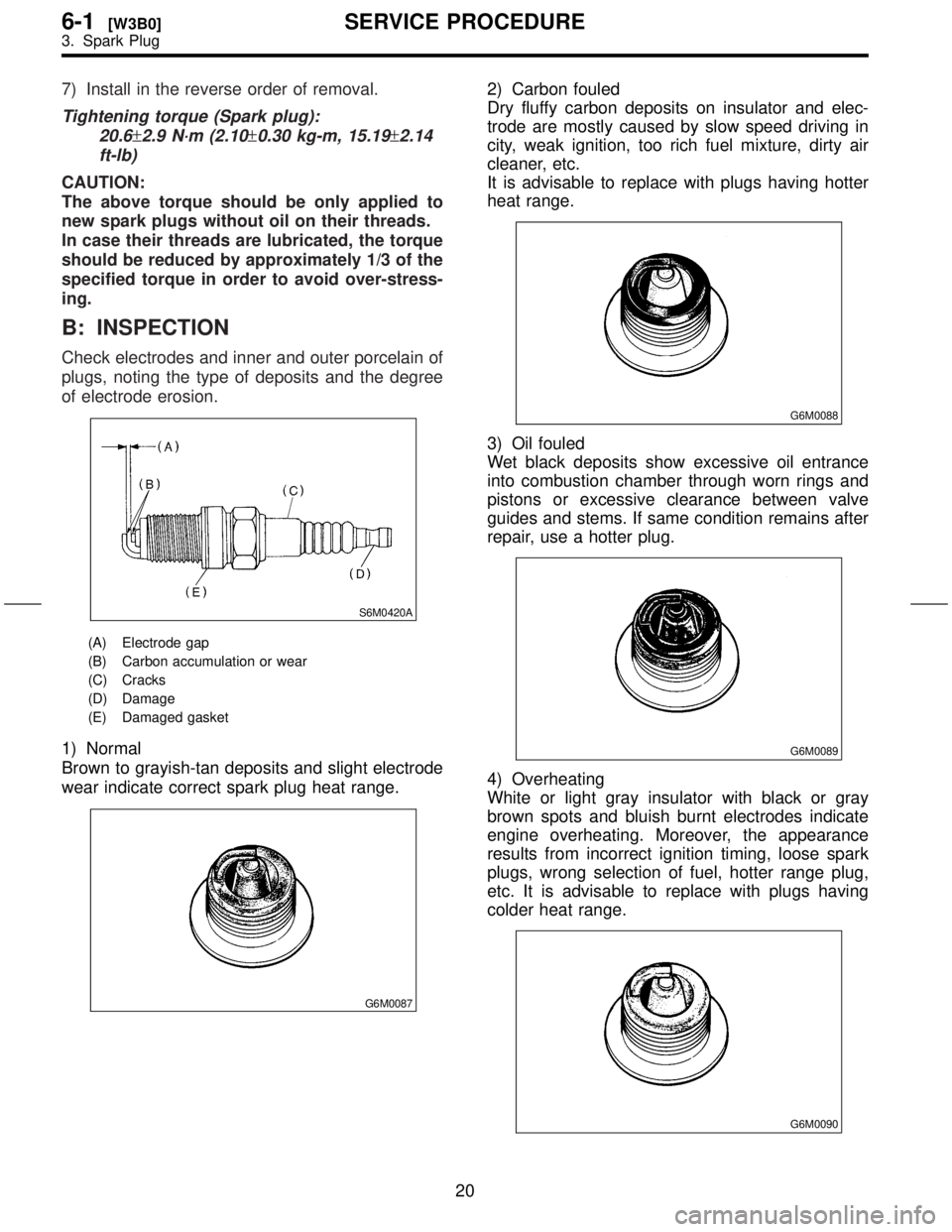 6-1 [W3B0] SERVICE PROCEDURE
3. Spark Plug

7) Install in the reverse order of removal.

Tightening torque (Spark plug):
20.6±2.9 N·m (2.10±0.30 kg-m, 15.19±2.14 ft-lb)

CAUTION:
The above torque should be only applied to new spark plugs without oil on their threads. In case their threads are lubricated, the torque should be reduced by approximately 1/3 of the specified torque in order to avoid over-stressing.

B: INSPECTION

Check electrodes and inner and outer porcelain of plugs, noting the type of deposits and the degree of electrode erosion.

(A)
(B)
(C)
(D)
(E)
S6M0420A

(A) Electrode gap
(B) Carbon accumulation or wear
(C) Cracks
(D) Damage
(E) Damaged gasket

1) Normal
Brown to grayish-tan deposits and slight electrode wear indicate correct spark plug heat range.

G6M0087

2) Carbon fouled
Dry fluffy carbon deposits on insulator and electrode are mostly caused by slow speed driving in city, weak ignition, too rich fuel mixture, dirty air cleaner, etc.
It is advisable to replace with plugs having hotter heat range.

G6M0088

3) Oil fouled
Wet black deposits show excessive oil entrance into combustion chamber through worn rings and pistons or excessive clearance between valve guides and stems. If same condition remains after repair, use a hotter plug.

G6M0089

4) Overheating
White or light gray insulator with black or gray brown spots and bluish burnt electrodes indicate engine overheating. Moreover, the appearance results from incorrect ignition timing, loose spark plugs, wrong selection of fuel, hotter range plug, etc. It is advisable to replace with plugs having colder heat range.

G6M0090

20

carmanualsonline.info